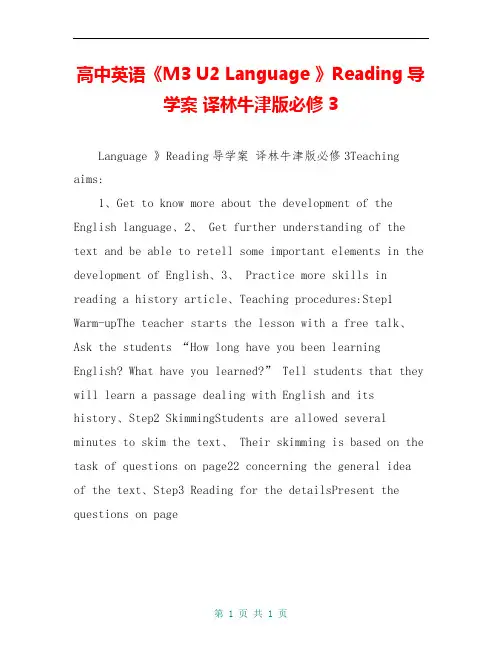 高中英语《M3 U2 Language 》Reading 导学案 译林牛津版必修 3

Language 》Reading 导学案 译林牛津版必修 3Teaching aims:

1、Get to know more about the development of the English language、2、 Get further understanding of the text and be able to retell some important elements in the development of English、3、 Practice more skills in reading a history article、Teaching procedures:Step1 Warm-upThe teacher starts the lesson with a free talk、Ask the students “How long have you been learning English? What have you learned?” Tell students that they will learn a passage dealing with English and its history、Step2 SkimmingStudents are allowed several minutes to skim the text、 Their skimming is based on the task of questions on page22 concerning the general idea of the text、Step3 Reading for the detailsPresent the questions on page

第 1 页 共 1 页